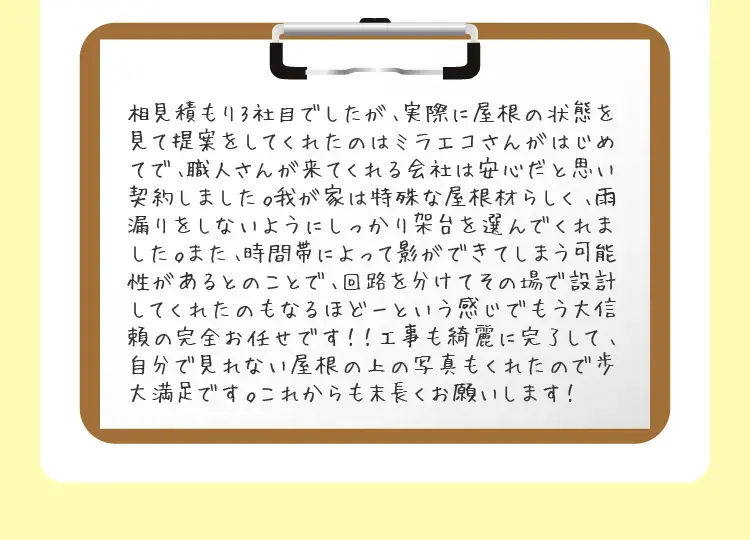 相見積もり3社目でしたが、実際に屋根の状態を見て提案をしてくれたのはミラエコさんがはじめてで、職人さんが来てくれる会社は安心だと思い契約しました。我が家は特殊な屋根材らしく、雨漏りをしないようにしっかり架台を選んでくれました。また、時間帯によって影ができてしまう可能性があるとのことで、回路を分けてその場で設計してくれたのもなるほどーという感じでもう大信頼の完全お任せです!!工事も綺麗に完了して、自分で見れない屋根の上の写真もくれたので歩大満足です。これからも末長くお願いします!